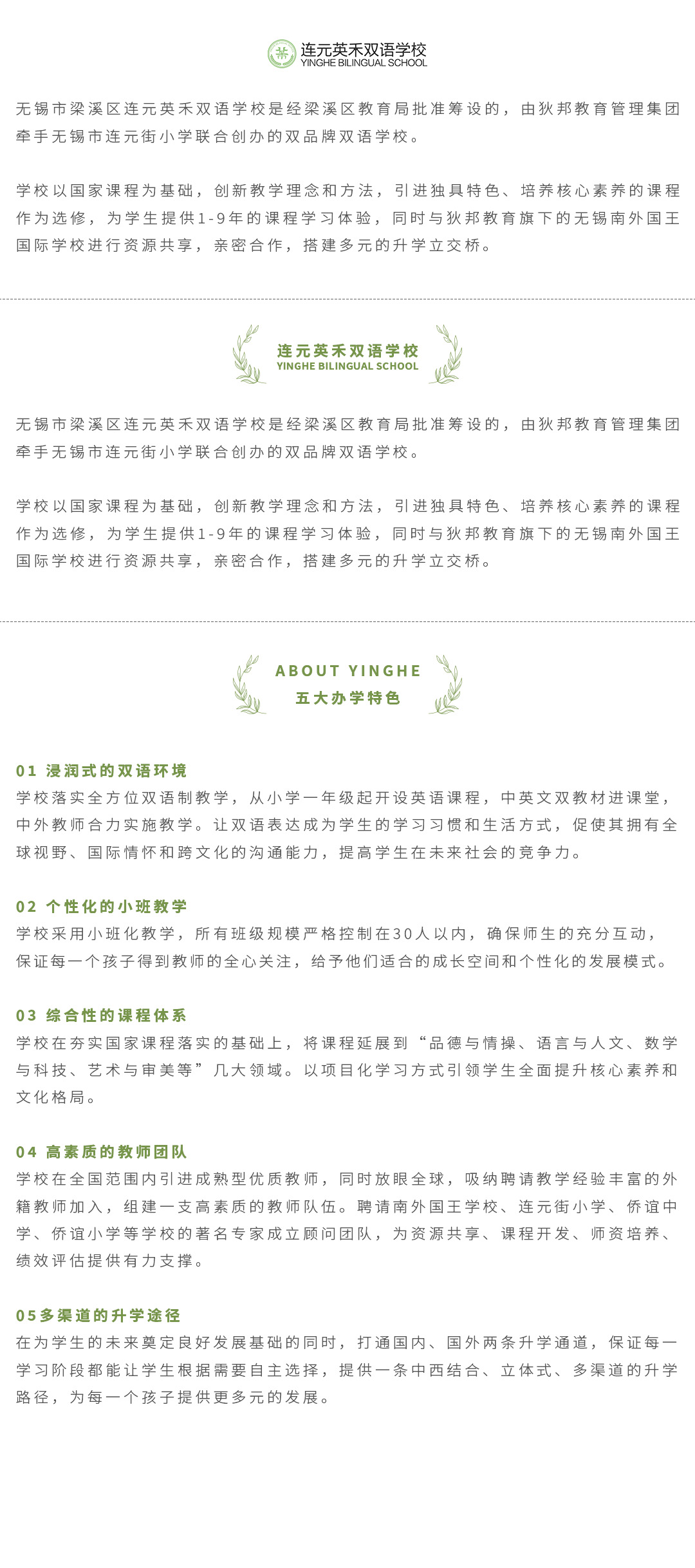 连元英禾双语学校
YINGHE BILINGUAL SCHOOL

无锡市梁溪区连元英禾双语学校是经梁溪区教育局批准筹设的，由狄邦教育管理集团牵手无锡市连元街小学联合创办的双品牌双语学校。

学校以国家课程为基础，创新教学理念和方法，引进独具特色、培养核心素养的课程作为选修，为学生提供1-9年的课程学习体验，同时与狄邦教育旗下的无锡南外国王国际学校进行资源共享，亲密合作，搭建多元的升学立交桥。

连元英禾双语学校
YINGHE BILINGUAL SCHOOL

无锡市梁溪区连元英禾双语学校是经梁溪区教育局批准筹设的，由狄邦教育管理集团牵手无锡市连元街小学联合创办的双品牌双语学校。

学校以国家课程为基础，创新教学理念和方法，引进独具特色、培养核心素养的课程作为选修，为学生提供1-9年的课程学习体验，同时与狄邦教育旗下的无锡南外国王国际学校进行资源共享，亲密合作，搭建多元的升学立交桥。

ABOUT YINGHE
五大办学特色

01 浸润式的双语环境
学校落实全方位双语制教学，从小学一年级起开设英语课程，中英文双教材进课堂，中外教师合力实施教学。让双语表达成为学生的学习习惯和生活方式，促使其拥有全球视野、国际情怀和跨文化的沟通能力，提高学生在未来社会的竞争力。

02 个性化的小班教学
学校采用小班化教学，所有班级规模严格控制在30人以内，确保师生的充分互动，保证每一个孩子得到教师的全心关注，给予他们适合的成长空间和个性化的发展模式。

03 综合性的课程体系
学校在夯实国家课程落实的基础上，将课程延展到“品德与情操、语言与人文、数学与科技、艺术与审美等”几大领域。以项目化学习方式引领学生全面提升核心素养和文化格局。

04 高素质的教师团队
学校在全国范围内引进成熟型优质教师，同时放眼全球，吸纳聘请教学经验丰富的外籍教师加入，组建一支高素质的教师队伍。聘请南外国王学校、连元街小学、侨谊中学、侨谊小学等学校的著名专家成立顾问团队，为资源共享、课程开发、师资培养、绩效评估提供有力支撑。

05多渠道的升学途径
在为学生的未来奠定良好发展基础的同时，打通国内、国外两条升学通道，保证每一学习阶段都能让学生根据需要自主选择，提供一条中西结合、立体式、多渠道的升学路径，为每一个孩子提供更多元的发展。